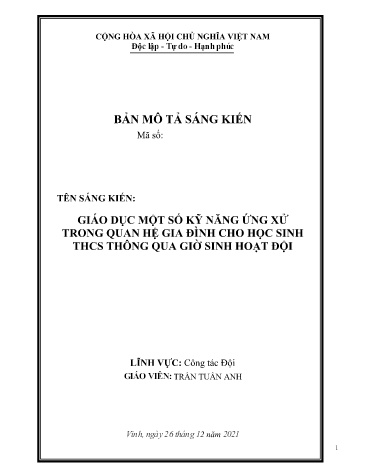 CỘNG HÒA XÃ HỘI CHỦ NGHĨA VIỆT NAM
Độc lập - Tự do - Hạnh phúc

BẢN MÔ TẢ SÁNG KIẾN
Mã số:

TÊN SÁNG KIẾN:

GIÁO DỤC MỘT SỐ KỸ NĂNG ỨNG XỬ TRONG QUAN HỆ GIA ĐÌNH CHO HỌC SINH THCS THÔNG QUA GIỜ SINH HOẠT ĐỘI

LĨNH VỰC: Công tác Đội
GIÁO VIÊN: TRẦN TUẤN ANH

Vinh, ngày 26 tháng 12 năm 2021

1